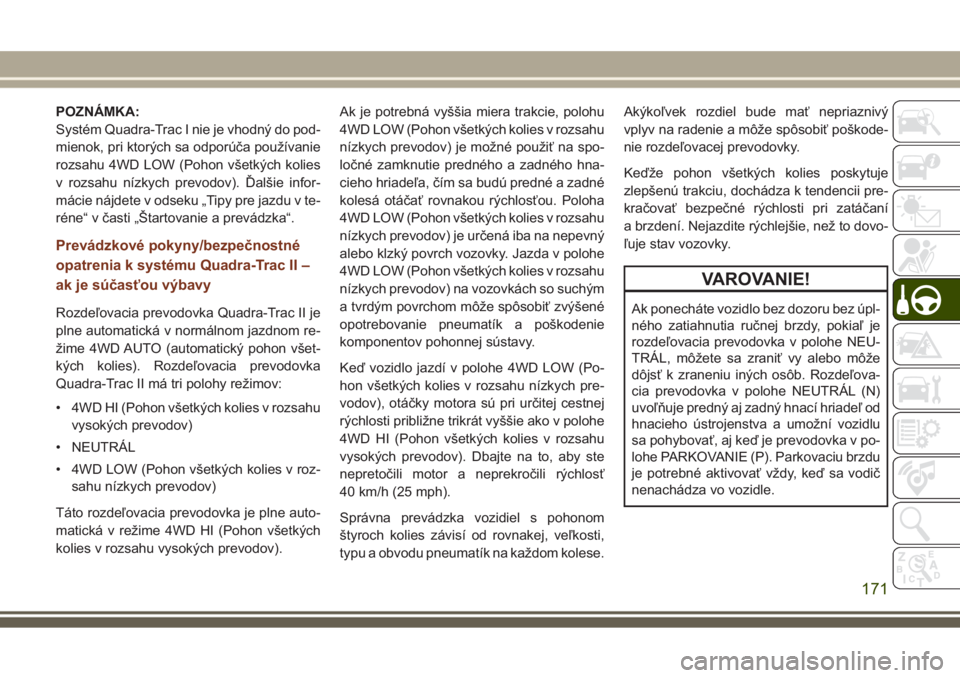 POZNÁMKA:
Systém Quadra-Trac I nie je vhodný do podmienok, pri ktorých sa odporúča používanie rozsahu 4WD LOW (Pohon všetkých kolies v rozsahu nízkych prevodov). Ďalšie informácie nájdete v odseku „Tipy pre jazdu v teréne“ v časti „Štartovanie a prevádzka“.

Prevádzkové pokyny/bezpečnostné opatrenia k systému Quadra-Trac II – ak je súčasťou výbavy

Rozdeľovacia prevodovka Quadra-Trac II je plne automatická v normálnom jazdnom režime 4WD AUTO (automatický pohon všetkých kolies). Rozdeľovacia prevodovka Quadra-Trac II má tri polohy režimov:

• 4WD HI (Pohon všetkých kolies v rozsahu vysokých prevodov)

• NEUTRÁL

• 4WD LOW (Pohon všetkých kolies v rozsahu nízkych prevodov)

Táto rozdeľovacia prevodovka je plne automatická v režime 4WD HI (Pohon všetkých kolies v rozsahu vysokých prevodov).

Ak je potrebná vyššia miera trakcie, polohu 4WD LOW (Pohon všetkých kolies v rozsahu nízkych prevodov) je možné použiť na spoločné zamknutie predného a zadného hnacieho hriadeľa, čím sa budú predné a zadné kolesá otáčať rovnakou rýchlosťou. Poloha 4WD LOW (Pohon všetkých kolies v rozsahu nízkych prevodov) je určená iba na nepevný alebo klzký povrch vozovky. Jazda v polohe 4WD LOW (Pohon všetkých kolies v rozsahu nízkych prevodov) na vozovkách so suchým a tvrdým povrchom môže spôsobiť zvýšené opotrebovanie pneumatík a poškodenie komponentov pohonnej sústavy.

Keď vozidlo jazdí v polohe 4WD LOW (Pohon všetkých kolies v rozsahu nízkych prevodov), otáčky motora sú pri určitej cestnej rýchlosti približne trikrát vyššie ako v polohe 4WD HI (Pohon všetkých kolies v rozsahu vysokých prevodov). Dbajte na to, aby ste nepretočili motor a neprekročili rýchlosť 40 km/h (25 mph).

Správna prevádzka vozidiel s pohonom štyroch kolies závisí od rovnakej, veľkosti, typu a obvodu pneumatík na každom kolese.

Akýkoľvek rozdiel bude mať nepriaznivý vplyv na radenie a môže spôsobiť poškodenie rozdeľovacej prevodovky.

Keďže pohon všetkých kolies poskytuje zlepšenú trakciu, dochádza k tendencii prekračovať bezpečné rýchlosti pri zatáčaní a brzdení. Nejazdite rýchlejšie, než to dovoľuje stav vozovky.

VAROVANIE!

Ak ponecháte vozidlo bez dozoru bez úplného zatiahnutia ručnej brzdy, pokiaľ je rozdeľovacia prevodovka v polohe NEUTRÁL, môžete sa zraniť vy alebo môže dôjsť k zraneniu iných osôb. Rozdeľovacia prevodovka v polohe NEUTRÁL (N) uvoľňuje predný aj zadný hnací hriadeľ od hnacieho ústrojenstva a umožní vozidlu sa pohybovať, aj keď je prevodovka v polohe PARKOVANIE (P). Parkovaciu brzdu je potrebné aktivovať vždy, keď sa vodič nenachádza vo vozidle.

171

carmanualsonline.info